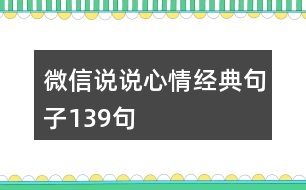 微信说说心情经典句子139句